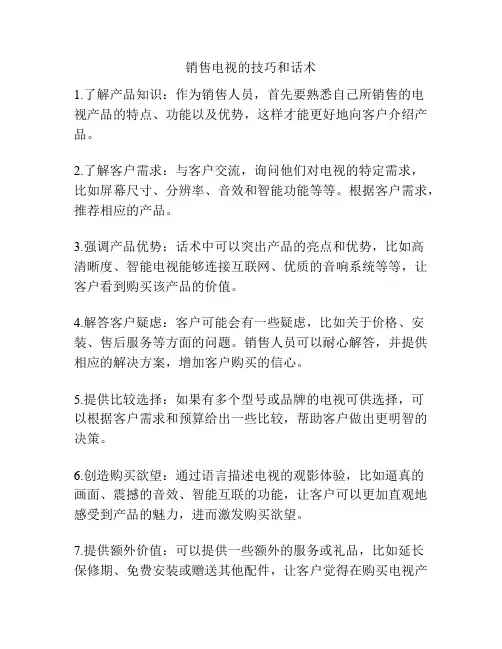 销售电视的技巧和话术

1.了解产品知识：作为销售人员，首先要熟悉自己所销售的电视产品的特点、功能以及优势，这样才能更好地向客户介绍产品。

2.了解客户需求：与客户交流，询问他们对电视的特定需求，比如屏幕尺寸、分辨率、音效和智能功能等等。根据客户需求，推荐相应的产品。

3.强调产品优势：话术中可以突出产品的亮点和优势，比如高清晰度、智能电视能够连接互联网、优质的音响系统等等，让客户看到购买该产品的价值。

4.解答客户疑虑：客户可能会有一些疑虑，比如关于价格、安装、售后服务等方面的问题。销售人员可以耐心解答，并提供相应的解决方案，增加客户购买的信心。

5.提供比较选择：如果有多个型号或品牌的电视可供选择，可以根据客户需求和预算给出一些比较，帮助客户做出更明智的决策。

6.创造购买欲望：通过语言描述电视的观影体验，比如逼真的画面、震撼的音效、智能互联的功能，让客户可以更加直观地感受到产品的魅力，进而激发购买欲望。

7.提供额外价值：可以提供一些额外的服务或礼品，比如延长保修期、免费安装或赠送其他配件，让客户觉得在购买电视产